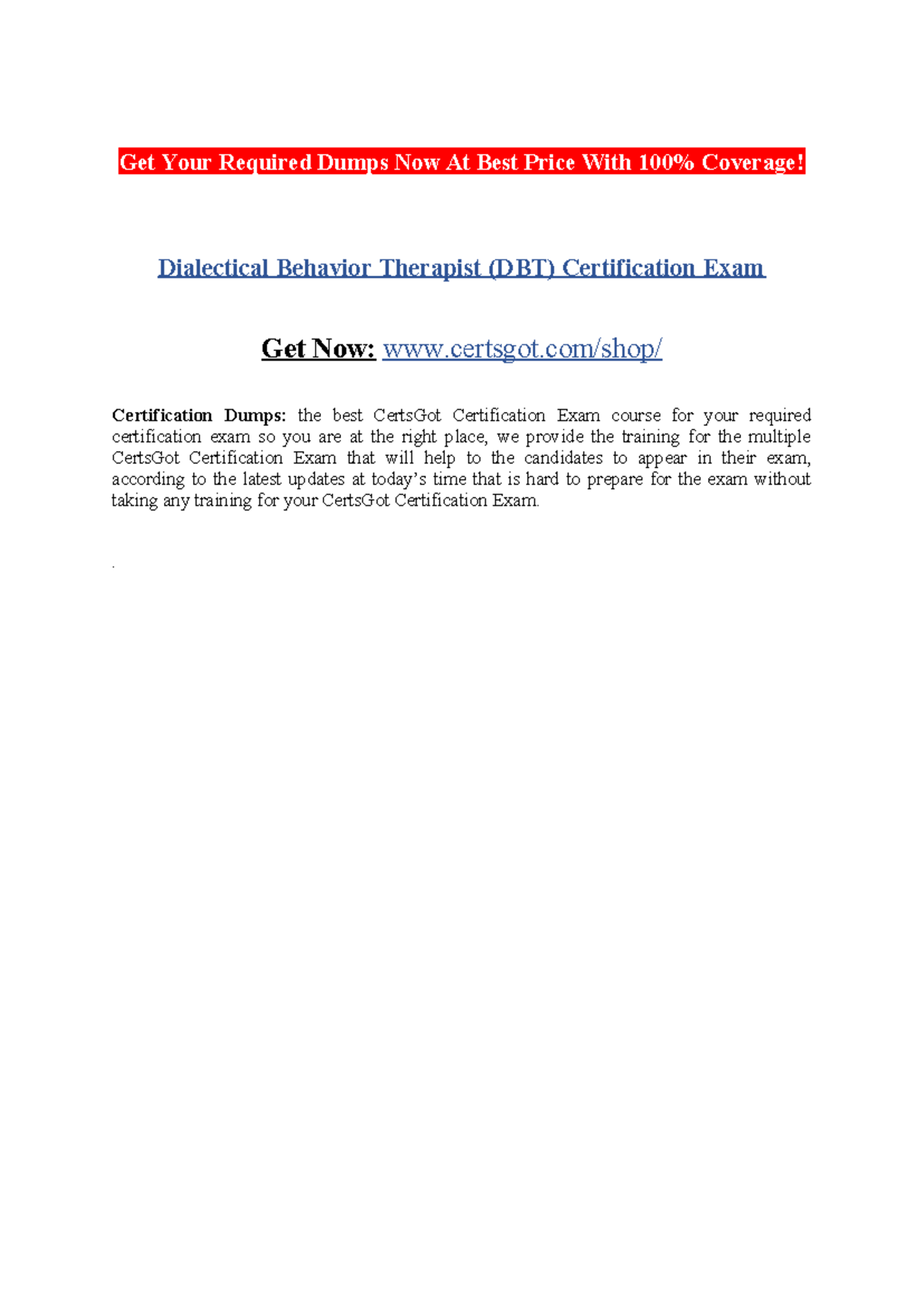 Get Your Required Dumps Now At Best Price With 100% Coverage!

Dialectical Behavior Therapist (DBT) Certification Exam

Get Now: www.certsgot.com/shop/

Certification Dumps: the best CertsGot Certification Exam course for your required certification exam so you are at the right place, we provide the training for the multiple CertsGot Certification Exam that will help to the candidates to appear in their exam, according to the latest updates at today's time that is hard to prepare for the exam without taking any training for your CertsGot Certification Exam.

.